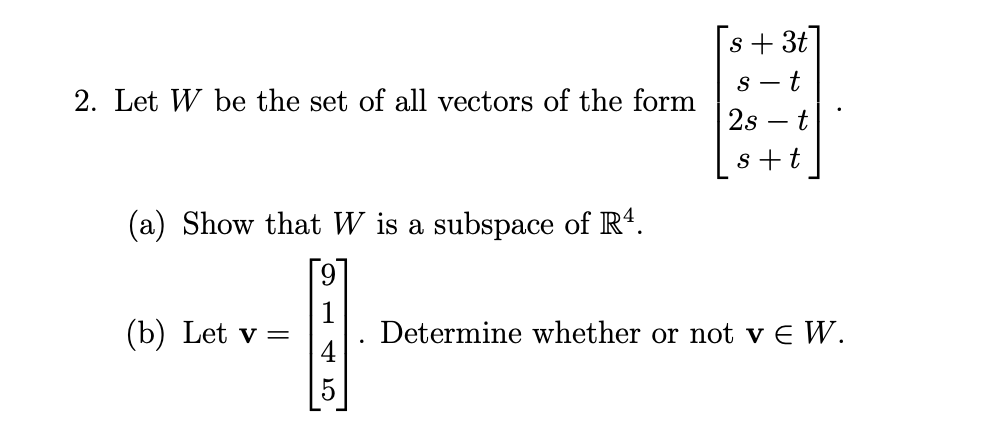 2. Let $W$ be the set of all vectors of the form $\begin{bmatrix} s+3t \\ s-t \\ 2s-t \\ s+t \end{bmatrix}$.

(a) Show that $W$ is a subspace of $\mathbb{R}^4$.

(b) Let $\mathbf{v} = \begin{bmatrix} 9 \\ 1 \\ 4 \\ 5 \end{bmatrix}$. Determine whether or not $\mathbf{v} \in W$.